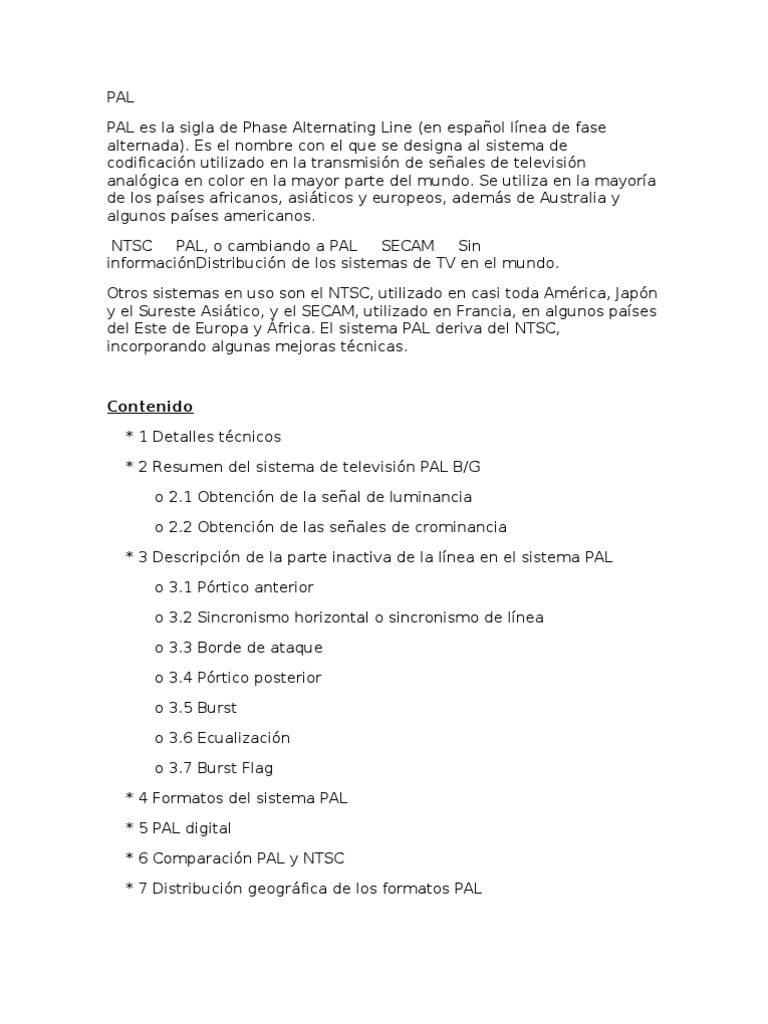 PAL

PAL es la sigla de Phase Alternating Line (en español línea de fase alternada). Es el nombre con el que se designa al sistema de codificación utilizado en la transmisión de señales de televisión analógica en color en la mayor parte del mundo. Se utiliza en la mayoría de los países africanos, asiáticos y europeos, además de Australia y algunos países americanos.

NTSC PAL, o cambiando a PAL SECAM Sin informaciónDistribución de los sistemas de TV en el mundo.

Otros sistemas en uso son el NTSC, utilizado en casi toda América, Japón y el Sureste Asiático, y el SECAM, utilizado en Francia, en algunos países del Este de Europa y África. El sistema PAL deriva del NTSC, incorporando algunas mejoras técnicas.

Contenido

* 1 Detalles técnicos

* 2 Resumen del sistema de televisión PAL B/G

o 2.1 Obtención de la señal de luminancia

o 2.2 Obtención de las señales de crominancia

* 3 Descripción de la parte inactiva de la línea en el sistema PAL

o 3.1 Pórtico anterior

o 3.2 Sincronismo horizontal o sincronismo de línea

o 3.3 Borde de ataque

o 3.4 Pórtico posterior

o 3.5 Burst

o 3.6 Ecualización

o 3.7 Burst Flag

* 4 Formatos del sistema PAL

* 5 PAL digital

* 6 Comparación PAL y NTSC

* 7 Distribución geográfica de los formatos PAL